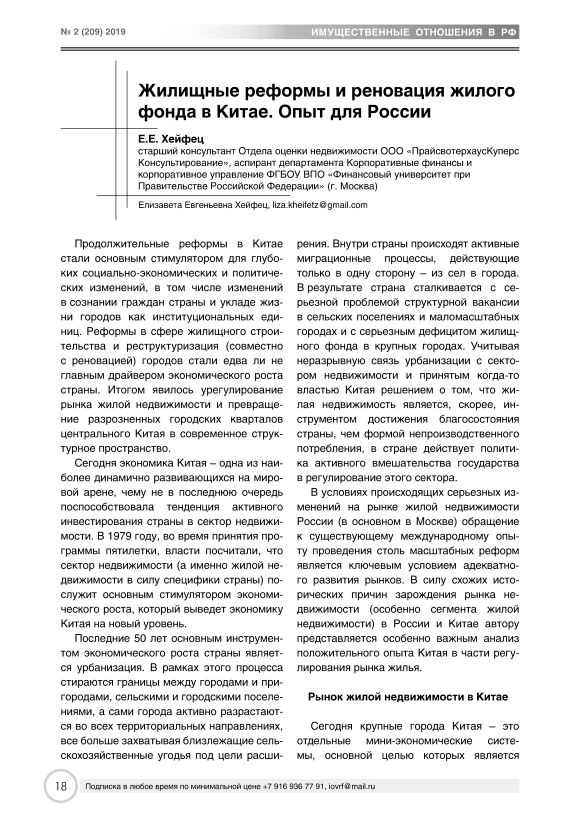 № 2 (209) 2019

ИМУЩЕСТВЕННЫЕ ОТНОШЕНИЯ В РФ

Жилищные реформы и реновация жилого фонда в Китае. Опыт для России

Е.Е. Хейфец
старший консультант Отдела оценки недвижимости ООО «ПрайсвотерхаусКуперс Консультирование», аспирант департамента Корпоративные финансы и корпоративное управление ФГБОУ ВПО «Финансовый университет при Правительстве Российской Федерации» (г. Москва)

Елизавета Евгеньевна Хейфец, liza.kheifetz@gmail.com

Продолжительные реформы в Китае стали основным стимулятором для глубоких социально-экономических и политических изменений, в том числе изменений в сознании граждан страны и укладе жизни городов как институциональных единиц. Реформы в сфере жилищного строительства и реструктуризация (совместно с реновацией) городов стали едва ли не главным драйвером экономического роста страны. Итогом явилось урегулирование рынка жилой недвижимости и превращение разрозненных городских кварталов центрального Китая в современное структурное пространство.

Сегодня экономика Китая – одна из наиболее динамично развивающихся на мировой арене, чему не в последнюю очередь поспособствовала тенденция активного инвестирования страны в сектор недвижимости. В 1979 году, во время принятия программы пятилетки, власти посчитали, что сектор недвижимости (а именно жилой недвижимости в силу специфики страны) послужит основным стимулятором экономического роста, который выведет экономику Китая на новый уровень.

Последние 50 лет основным инструментом экономического роста страны является урбанизация. В рамках этого процесса стираются границы между городами и пригородами, сельскими и городскими поселениями, а сами города активно разрастаются во всех территориальных направлениях, все больше захватывая близлежащие сельскохозяйственные угодья под цели расширения. Внутри страны происходят активные миграционные процессы, действующие только в одну сторону – из сел в города. В результате страна сталкивается с серьезной проблемой структурной вакансии в сельских поселениях и маломасштабных городах и с серьезным дефицитом жилищного фонда в крупных городах. Учитывая неразрывную связь урбанизации с сектором недвижимости и принятым когда-то властью Китая решением о том, что жилая недвижимость является, скорее, инструментом достижения благосостояния страны, чем формой непроизводственного потребления, в стране действует политика активного вмешательства государства в регулирование этого сектора.

В условиях происходящих серьезных изменений на рынке жилой недвижимости России (в основном в Москве) обращение к существующему международному опыту проведения столь масштабных реформ является ключевым условием адекватного развития рынков. В силу схожих исторических причин зарождения рынка недвижимости (особенно сегмента жилой недвижимости) в России и Китае автору представляется особенно важным анализ положительного опыта Китая в части регулирования рынка жилья.

Рынок жилой недвижимости в Китае

Сегодня крупные города Китая – это отдельные мини-экономические системы, основной целью которых является

18

Подписка в любое время по минимальной цене +7 916 936 77 91, iovrf@mail.ru